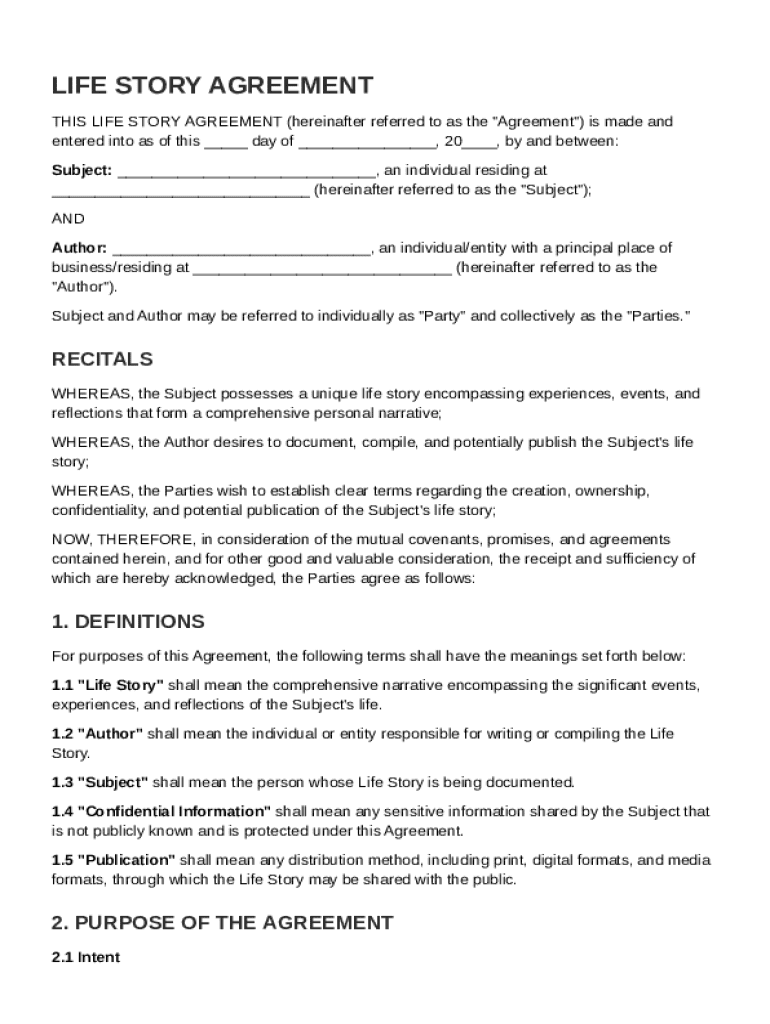 LIFE STORY AGREEMENT

THIS LIFE STORY AGREEMENT (hereinafter referred to as the "Agreement") is made and entered into as of this _____ day of ________________, 20____, by and between:

Subject: ______________________________, an individual residing at ______________________________ (hereinafter referred to as the "Subject");

AND

Author: ______________________________, an individual/entity with a principal place of business/residing at ______________________________ (hereinafter referred to as the "Author").

Subject and Author may be referred to individually as "Party" and collectively as the "Parties."

RECITALS

WHEREAS, the Subject possesses a unique life story encompassing experiences, events, and reflections that form a comprehensive personal narrative;

WHEREAS, the Author desires to document, compile, and potentially publish the Subject's life story;

WHEREAS, the Parties wish to establish clear terms regarding the creation, ownership, confidentiality, and potential publication of the Subject's life story;

NOW, THEREFORE, in consideration of the mutual covenants, promises, and agreements contained herein, and for other good and valuable consideration, the receipt and sufficiency of which are hereby acknowledged, the Parties agree as follows:

1. DEFINITIONS

For purposes of this Agreement, the following terms shall have the meanings set forth below:

1.1 "Life Story" shall mean the comprehensive narrative encompassing the significant events, experiences, and reflections of the Subject's life.

1.2 "Author" shall mean the individual or entity responsible for writing or compiling the Life Story.

1.3 "Subject" shall mean the person whose Life Story is being documented.

1.4 "Confidential Information" shall mean any sensitive information shared by the Subject that is not publicly known and is protected under this Agreement.

1.5 "Publication" shall mean any distribution method, including print, digital formats, and media formats, through which the Life Story may be shared with the public.

2. PURPOSE OF THE AGREEMENT

2.1 Intent